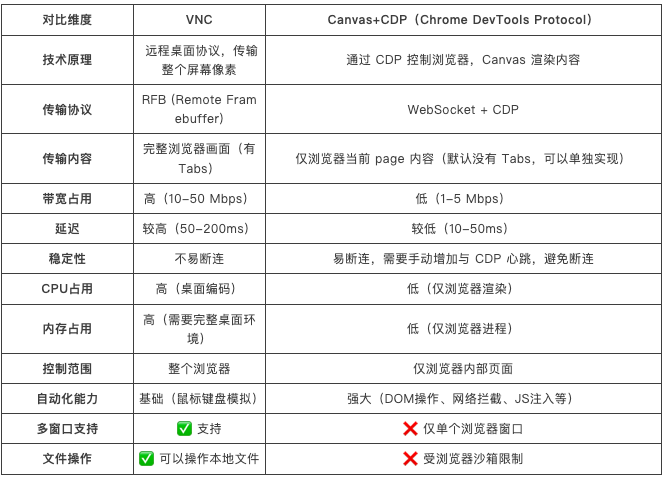 | 对比维度 | VNC | Canvas+CDP（Chrome DevTools Protocol） |
|---|---|---|
| 技术原理 | 远程桌面协议，传输整个屏幕像素 | 通过 CDP 控制浏览器，Canvas 渲染内容 |
| 传输协议 | RFB (Remote Framebuffer) | WebSocket + CDP |
| 传输内容 | 完整浏览器画面（有 Tabs) | 仅浏览器当前 page 内容（默认没有 Tabs，可以单独实现） |
| 带宽占用 | 高（10-50 Mbps） | 低（1-5 Mbps） |
| 延迟 | 较高（50-200ms） | 较低（10-50ms） |
| 稳定性 | 不易断连 | 易断连，需要手动增加与 CDP 心跳，避免断连 |
| CPU占用 | 高（桌面编码） | 低（仅浏览器渲染） |
| 内存占用 | 高（需要完整桌面环境） | 低（仅浏览器进程） |
| 控制范围 | 整个浏览器 | 仅浏览器内部页面 |
| 自动化能力 | 基础（鼠标键盘模拟） | 强大（DOM操作、网络拦截、JS注入等） |
| 多窗口支持 | ✅ 支持 | ❌ 仅单个浏览器窗口 |
| 文件操作 | ✅ 可以操作本地文件 | ❌ 受浏览器沙箱限制 |